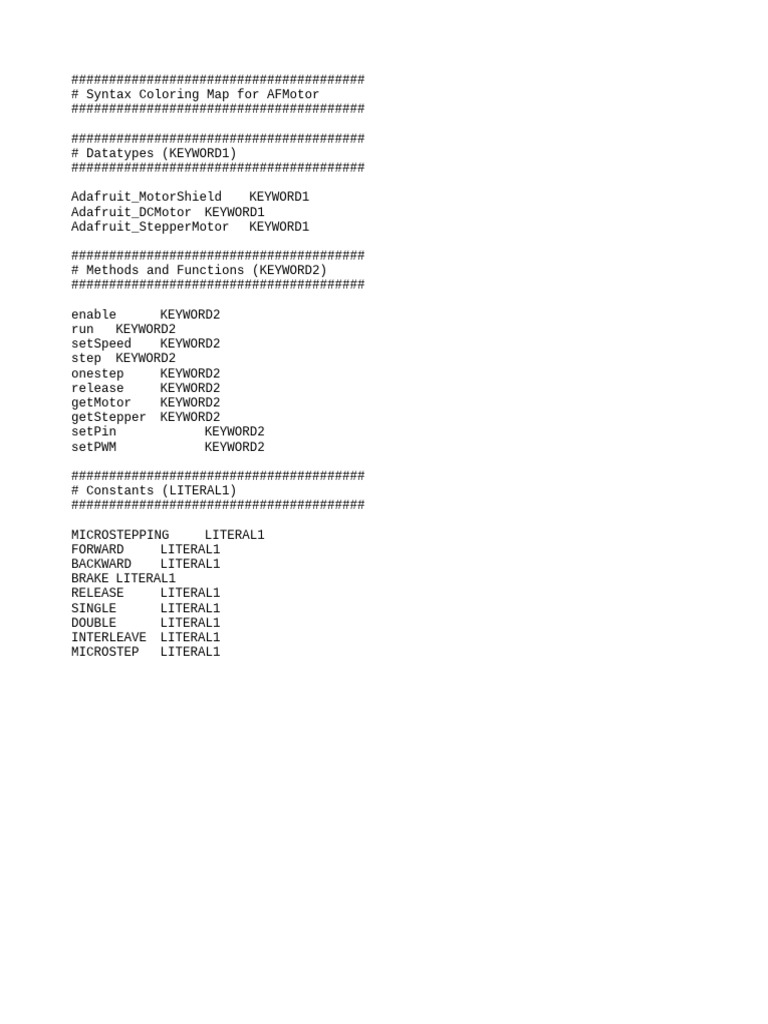 #######################################
# Syntax Coloring Map for AFMotor
#######################################

#######################################
# Datatypes (KEYWORD1)
#######################################

Adafruit_MotorShield	KEYWORD1
Adafruit_DCMotor	KEYWORD1
Adafruit_StepperMotor	KEYWORD1

#######################################
# Methods and Functions (KEYWORD2)
#######################################

enable	KEYWORD2
run	KEYWORD2
setSpeed	KEYWORD2
step	KEYWORD2
onestep	KEYWORD2
release	KEYWORD2
getMotor	KEYWORD2
getStepper	KEYWORD2
setPin	KEYWORD2
setPWM	KEYWORD2

#######################################
# Constants (LITERAL1)
#######################################

MICROSTEPPING	LITERAL1
FORWARD	LITERAL1
BACKWARD	LITERAL1
BRAKE	LITERAL1
RELEASE	LITERAL1
SINGLE	LITERAL1
DOUBLE	LITERAL1
INTERLEAVE	LITERAL1
MICROSTEP	LITERAL1